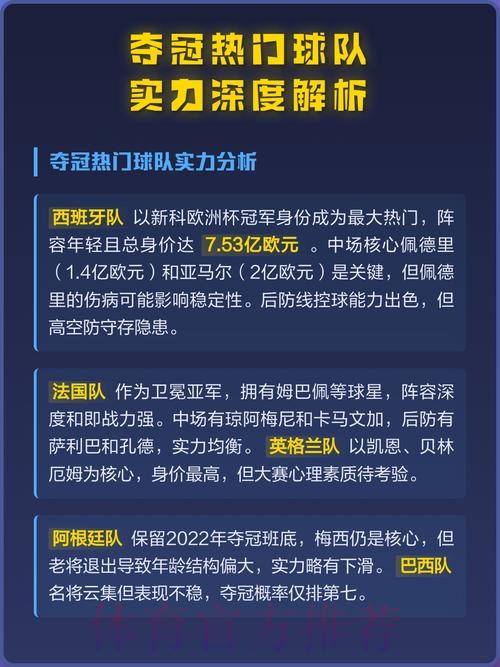 夺冠热门球队
实力深度解析

夺冠热门球队实力分析

西班牙队 以新科欧洲杯冠军身份成为最大热门，阵容年轻且总身价达 7.53亿欧元 。中场核心佩德里（1.4亿欧元）和亚马尔（2亿欧元）是关键，但佩德里的伤病可能影响稳定性。后防线控球能力出色，但高空防守存隐患。

法国队 作为卫冕亚军，拥有姆巴佩等球星，阵容深度和即战力强。中场有琼阿梅尼和卡马文加，后防有萨利巴和孔德，实力均衡。 英格兰队 以凯恩、贝林厄姆为核心，身价最高，但大赛心理素质待考验。

阿根廷队 保留2022年夺冠班底，梅西仍是核心，但老将退出导致年龄结构偏大，实力略有下滑。 巴西队 名将云集但表现不稳，夺冠概率仅排第七。

体育官方推荐